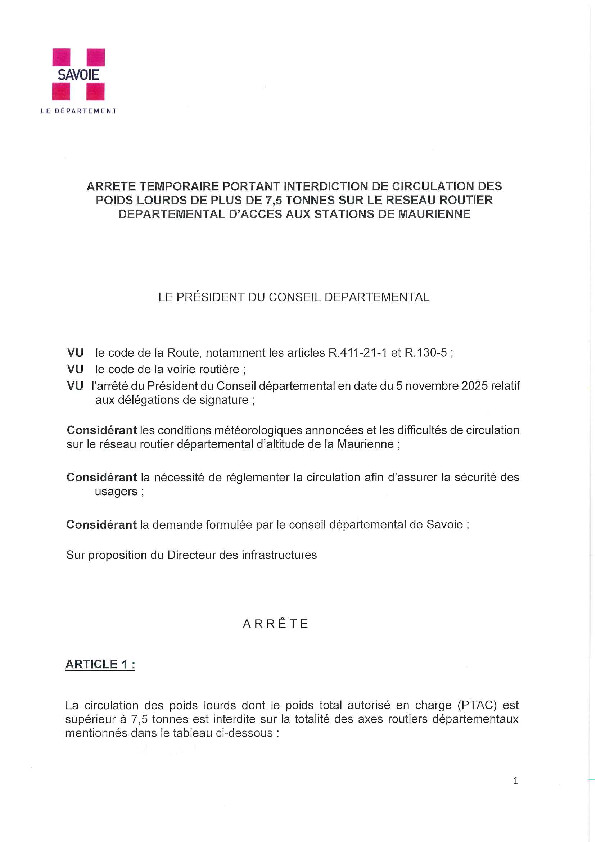 SAVOIE
LE DÉPARTEMENT

ARRETE TEMPORAIRE PORTANT INTERDICTION DE CIRCULATION DES POIDS LOURDS DE PLUS DE 7,5 TONNES SUR LE RESEAU ROUTIER DEPARTEMENTAL D'ACCES AUX STATIONS DE MAURIENNE

LE PRÉSIDENT DU CONSEIL DEPARTEMENTAL

VU le code de la Route, notamment les articles R.411-21-1 et R.130-5 ;
VU le code de la voirie routière ;
VU l'arrêté du Président du Conseil départemental en date du 5 novembre 2025 relatif aux délégations de signature ;

Considérant les conditions météorologiques annoncées et les difficultés de circulation sur le réseau routier départemental d'altitude de la Maurienne ;

Considérant la nécessité de réglementer la circulation afin d'assurer la sécurité des usagers ;

Considérant la demande formulée par le conseil départemental de Savoie ;

Sur proposition du Directeur des infrastructures

ARRÊTE

ARTICLE 1 :

La circulation des poids lourds dont le poids total autorisé en charge (PTAC) est supérieur à 7,5 tonnes est interdite sur la totalité des axes routiers départementaux mentionnés dans le tableau ci-dessous :

1